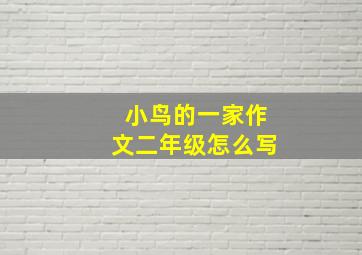 小鸟的一家作文二年级怎么写